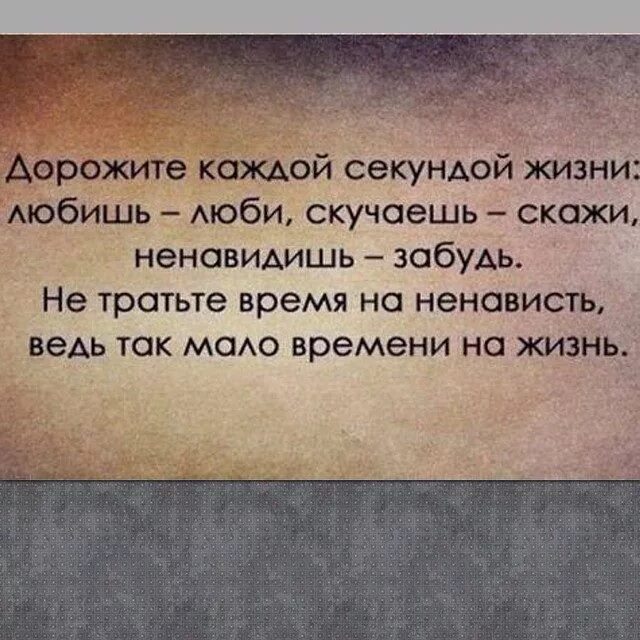 Дорожите каждой секундой жизни: любишь – люби, скучаешь – скажи, ненавидишь – забудь.
Не тратьте время на ненависть, ведь так мало времени на жизнь.